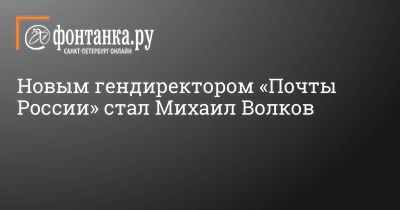 фонтанка.ру
САНКТ-ПЕТЕРБУРГ ОНЛАЙН

Новым гендиректором «Почты России» стал Михаил Волков